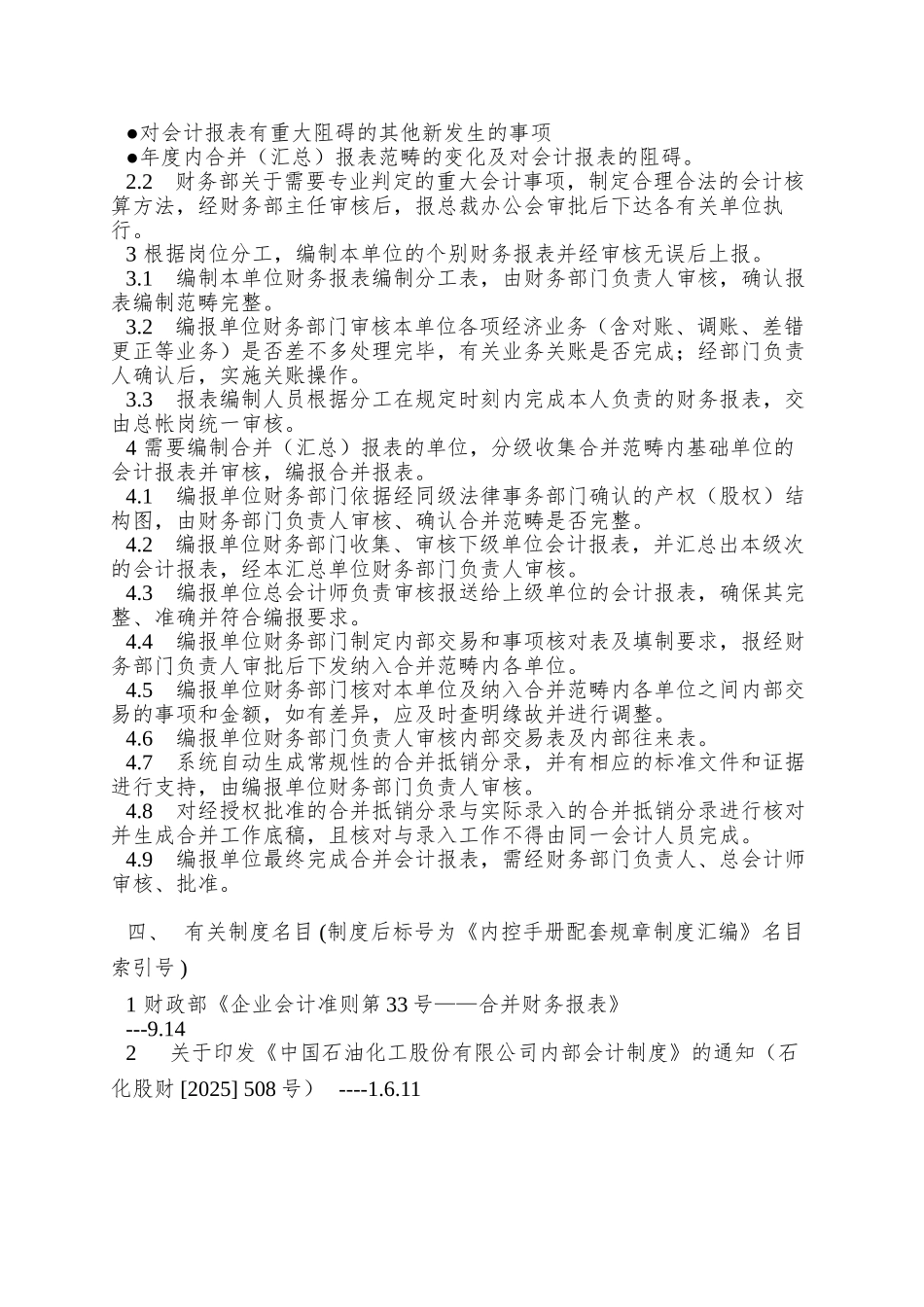 ●对会计报表有重大阻碍的其他新发生的事项
●年度内合并（汇总）报表范畴的变化及对会计报表的阻碍。

2.2 财务部关于需要专业判定的重大会计事项，制定合理合法的会计核算方法，经财务部主任审核后，报总裁办公会审批后下达各有关单位执行。

3 根据岗位分工，编制本单位的个别财务报表并经审核无误后上报。

3.1 编制本单位财务报表编制分工表，由财务部门负责人审核，确认报表编制范畴完整。

3.2 编报单位财务部门审核本单位各项经济业务（含对账、调账、差错更正等业务）是否差不多处理完毕，有关业务关账是否完成；经部门负责人确认后，实施关账操作。

3.3 报表编制人员根据分工在规定时刻内完成本人负责的财务报表，交由总帐岗统一审核。

4 需要编制合并（汇总）报表的单位，分级收集合并范畴内基础单位的会计报表并审核，编报合并报表。

4.1 编报单位财务部门依据经同级法律事务部门确认的产权（股权）结构图，由财务部门负责人审核、确认合并范畴是否完整。

4.2 编报单位财务部门收集、审核下级单位会计报表，并汇总出本级次的会计报表，经本汇总单位财务部门负责人审核。

4.3 编报单位总会计师负责审核报送给上级单位的会计报表，确保其完整、准确并符合编报要求。

4.4 编报单位财务部门制定内部交易和事项核对表及填制要求，报经财务部门负责人审批后下发纳入合并范畴内各单位。

4.5 编报单位财务部门核对本单位及纳入合并范畴内各单位之间内部交易的事项和金额，如有差异，应及时查明缘故并进行调整。

4.6 编报单位财务部门负责人审核内部交易表及内部往来表。

4.7 系统自动生成常规性的合并抵销分录，并有相应的标准文件和证据进行支持，由编报单位财务部门负责人审核。

4.8 对经授权批准的合并抵销分录与实际录入的合并抵销分录进行核对并生成合并工作底稿，且核对与录入工作不得由同一会计人员完成。

4.9 编报单位最终完成合并会计报表，需经财务部门负责人、总会计师审核、批准。

四、 有关制度名目 (制度后标号为《内控手册配套规章制度汇编》名目索引号 )

1 财政部《企业会计准则第 33 号——合并财务报表》
---9.14

2 关于印发《中国石油化工股份有限公司内部会计制度》的通知（石化股财 [2025] 508 号） ----1.6.11